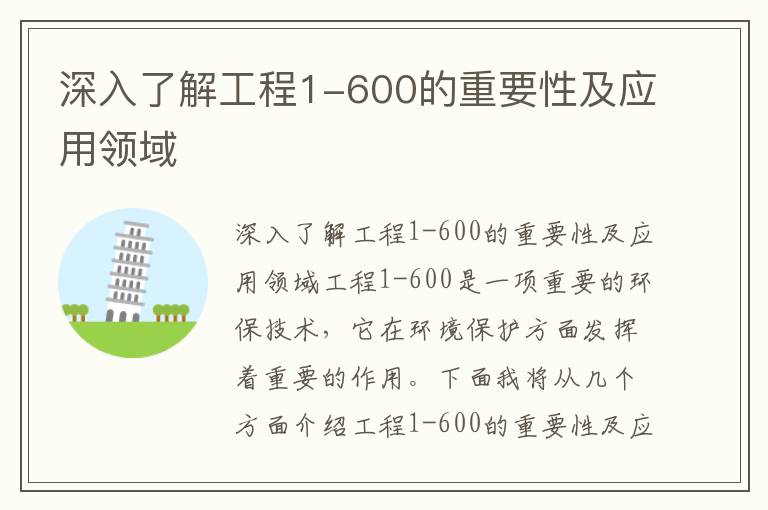 深入了解工程1-600的重要性及应用领域

深入了解工程1-600的重要性及应用领域工程1-600是一项重要的环保技术，它在环境保护方面发挥着重要的作用。下面我将从几个方面介绍工程1-600的重要性及应